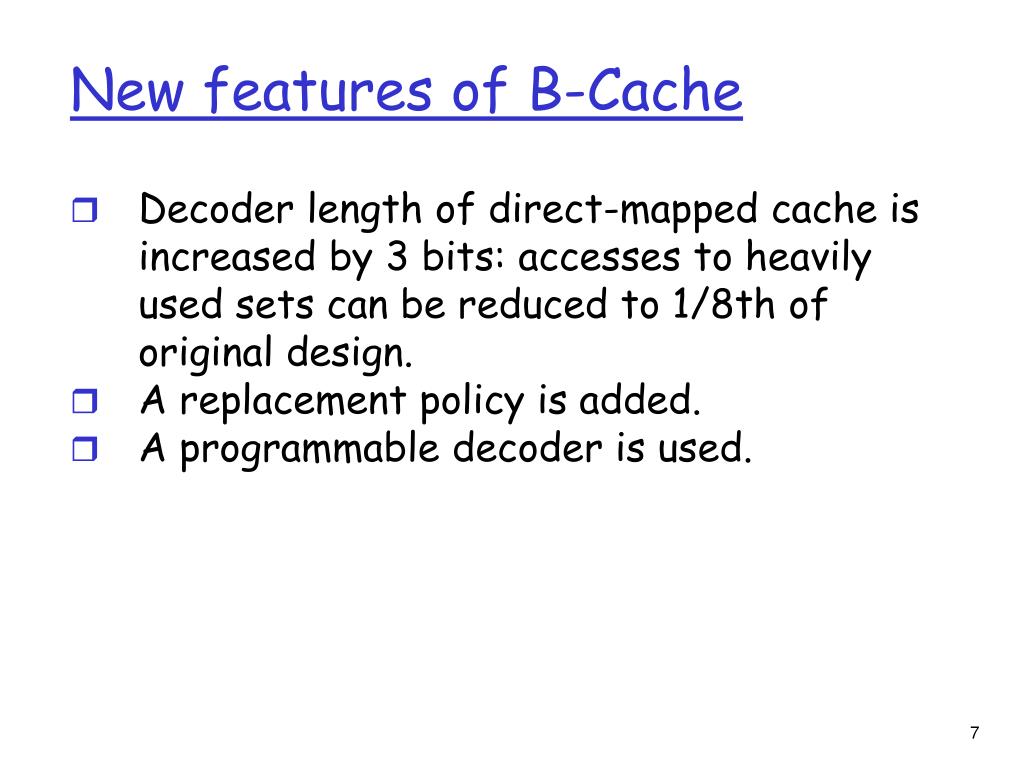 New features of B-Cache

❒ Decoder length of direct-mapped cache is increased by 3 bits: accesses to heavily used sets can be reduced to 1/8th of original design.
❒ A replacement policy is added.
❒ A programmable decoder is used.

7